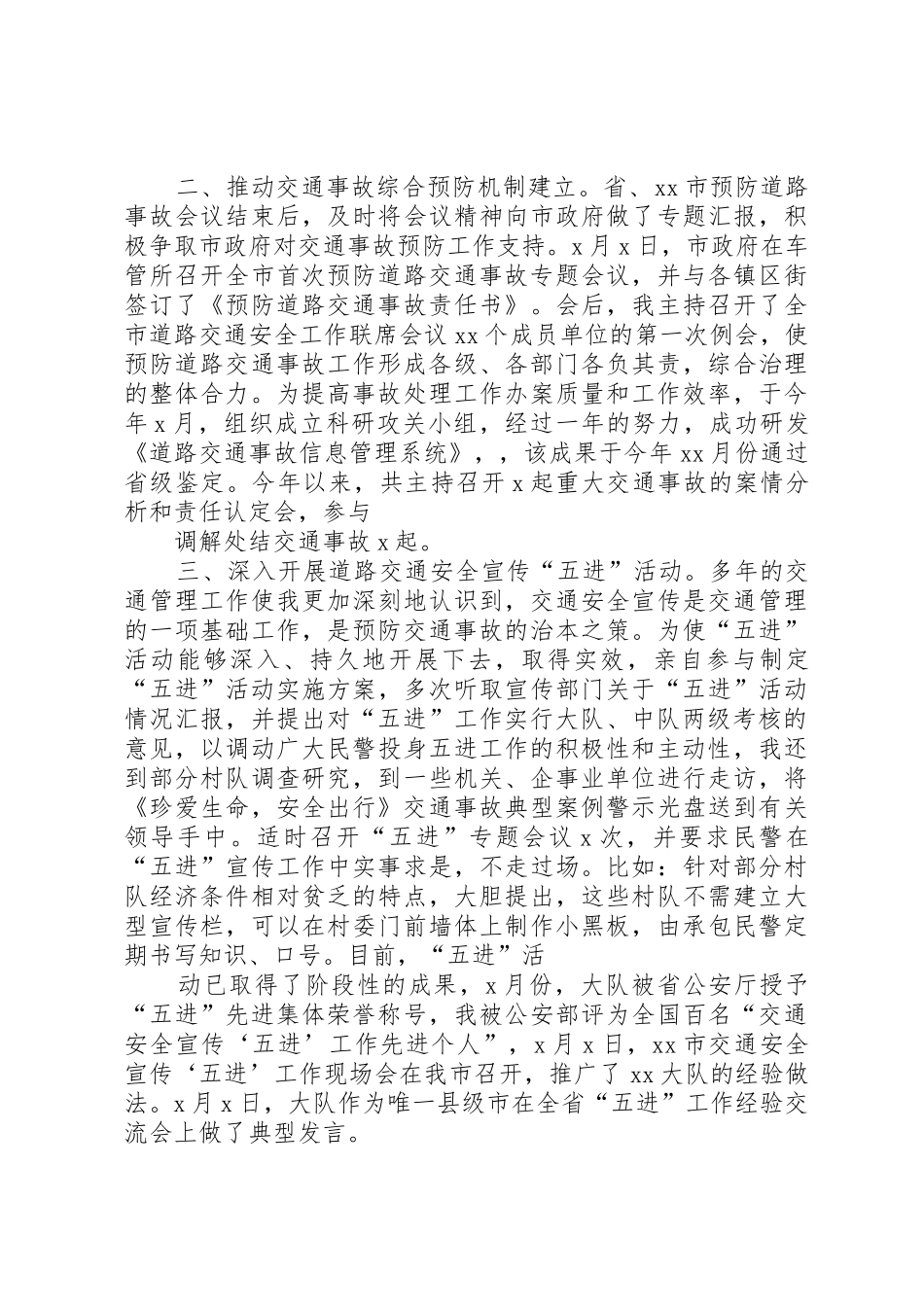 二、推动交通事故综合预防机制建立。省、xx 市预防道路事故会议结束后，及时将会议精神向市政府做了专题汇报，积极争取市政府对交通事故预防工作支持。x 月 x 日，市政府在车管所召开全市首次预防道路交通事故专题会议，并与各镇区街签订了《预防道路交通事故责任书》。会后，我主持召开了全市道路交通安全工作联席会议 xx 个成员单位的第一次例会，使预防道路交通事故工作形成各级、各部门各负其责，综合治理的整体合力。为提高事故处理工作办案质量和工作效率，于今年 x 月，组织成立科研攻关小组，经过一年的努力，成功研发《道路交通事故信息管理系统》，，该成果于今年 xx 月份通过省级鉴定。今年以来，共主持召开 x 起重大交通事故的案情分析和责任认定会，参与

调解处结交通事故 x 起。

三、深入开展道路交通安全宣传“五进”活动。多年的交通管理工作使我更加深刻地认识到，交通安全宣传是交通管理的一项基础工作，是预防交通事故的治本之策。为使“五进”活动能够深入、持久地开展下去，取得实效，亲自参与制定“五进”活动实施方案，多次听取宣传部门关于“五进”活动情况汇报，并提出对“五进”工作实行大队、中队两级考核的意见，以调动广大民警投身五进工作的积极性和主动性，我还到部分村队调查研究，到一些机关、企事业单位进行走访，将《珍爱生命，安全出行》交通事故典型案例警示光盘送到有关领导手中。适时召开“五进”专题会议 x 次，并要求民警在“五进”宣传工作中实事求是，不走过场。比如：针对部分村队经济条件相对贫乏的特点，大胆提出，这些村队不需建立大型宣传栏，可以在村委门前墙体上制作小黑板，由承包民警定期书写知识、口号。目前，“五进”活

动已取得了阶段性的成果，x 月份，大队被省公安厅授予“五进”先进集体荣誉称号，我被公安部评为全国百名“交通安全宣传‘五进’工作先进个人”，x 月 x 日，xx 市交通安全宣传‘五进’工作现场会在我市召开，推广了 xx 大队的经验做法。x 月 x 日，大队作为唯一县级市在全省“五进”工作经验交流会上做了典型发言。